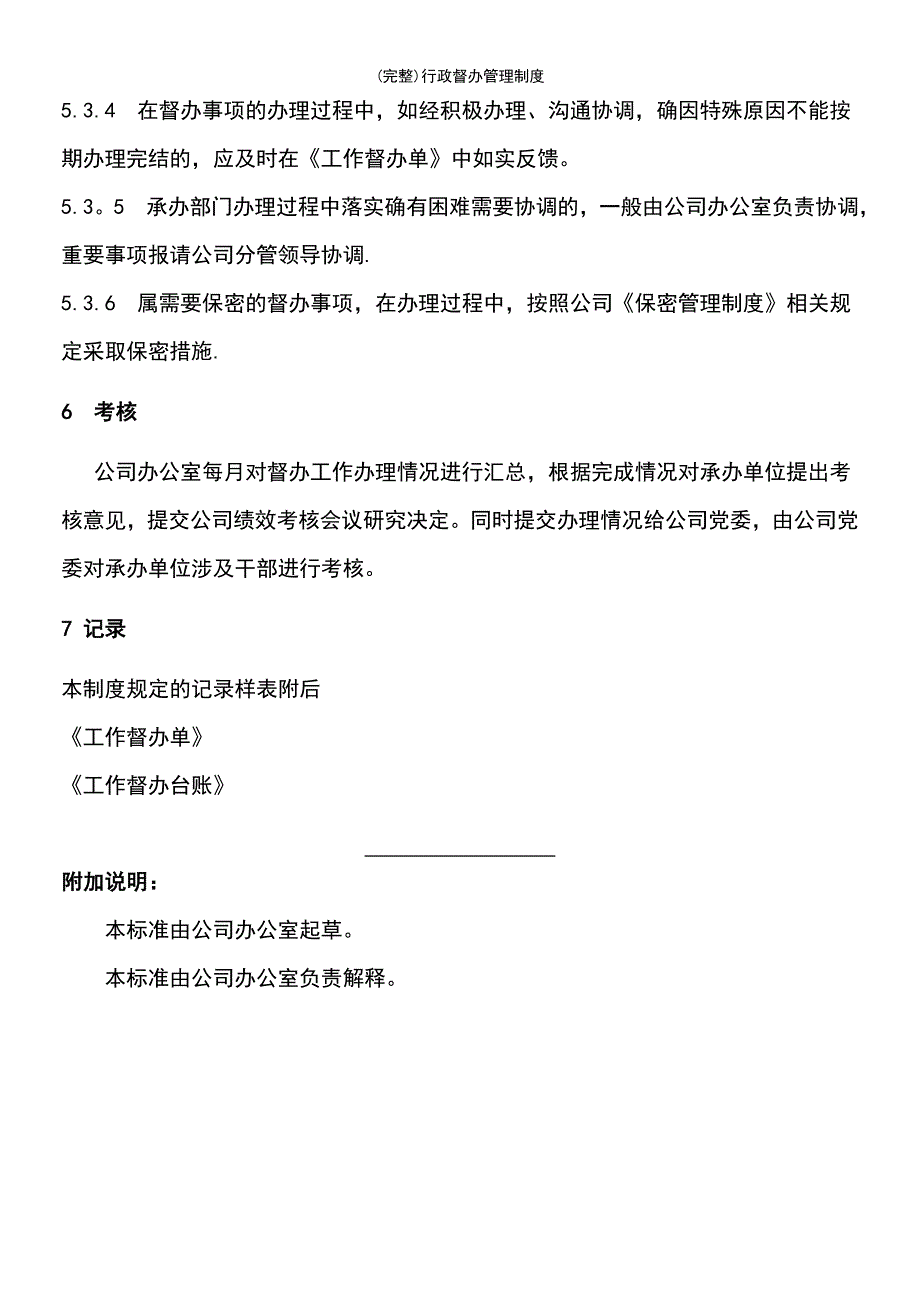 (完整)行政督办管理制度

5.3.4　在督办事项的办理过程中，如经积极办理、沟通协调，确因特殊原因不能按期办理完结的，应及时在《工作督办单》中如实反馈。

5.3。5　承办部门办理过程中落实确有困难需要协调的，一般由公司办公室负责协调，重要事项报请公司分管领导协调.

5.3.6　属需要保密的督办事项，在办理过程中，按照公司《保密管理制度》相关规定采取保密措施.

6　考核

公司办公室每月对督办工作办理情况进行汇总，根据完成情况对承办单位提出考核意见，提交公司绩效考核会议研究决定。同时提交办理情况给公司党委，由公司党委对承办单位涉及干部进行考核。

7 记录

本制度规定的记录样表附后

《工作督办单》

《工作督办台账》

附加说明：

本标准由公司办公室起草。

本标准由公司办公室负责解释。